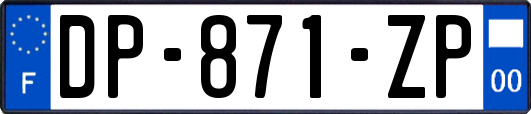 F
DP-871-ZP
00